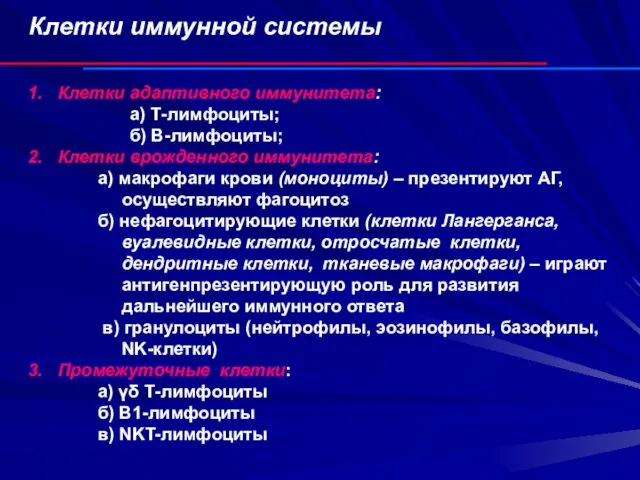 Клетки иммунной системы

1. Клетки адаптивного иммунитета:
а) Т-лимфоциты;
б) В-лимфоциты;
2. Клетки врожденного иммунитета:
а) макрофаги крови (моноциты) – презентируют АГ, осуществляют фагоцитоз
б) нефагоцитирующие клетки (клетки Лангерганса, вуалевидные клетки, отросчатые клетки, дендритные клетки, тканевые макрофаги) – играют антигенпрезентирующую роль для развития дальнейшего иммунного ответа
в) гранулоциты (нейтрофилы, эозинофилы, базофилы, NK-клетки)
3. Промежуточные клетки:
а) γδ Т-лимфоциты
б) В1-лимфоциты
в) NKT-лимфоциты